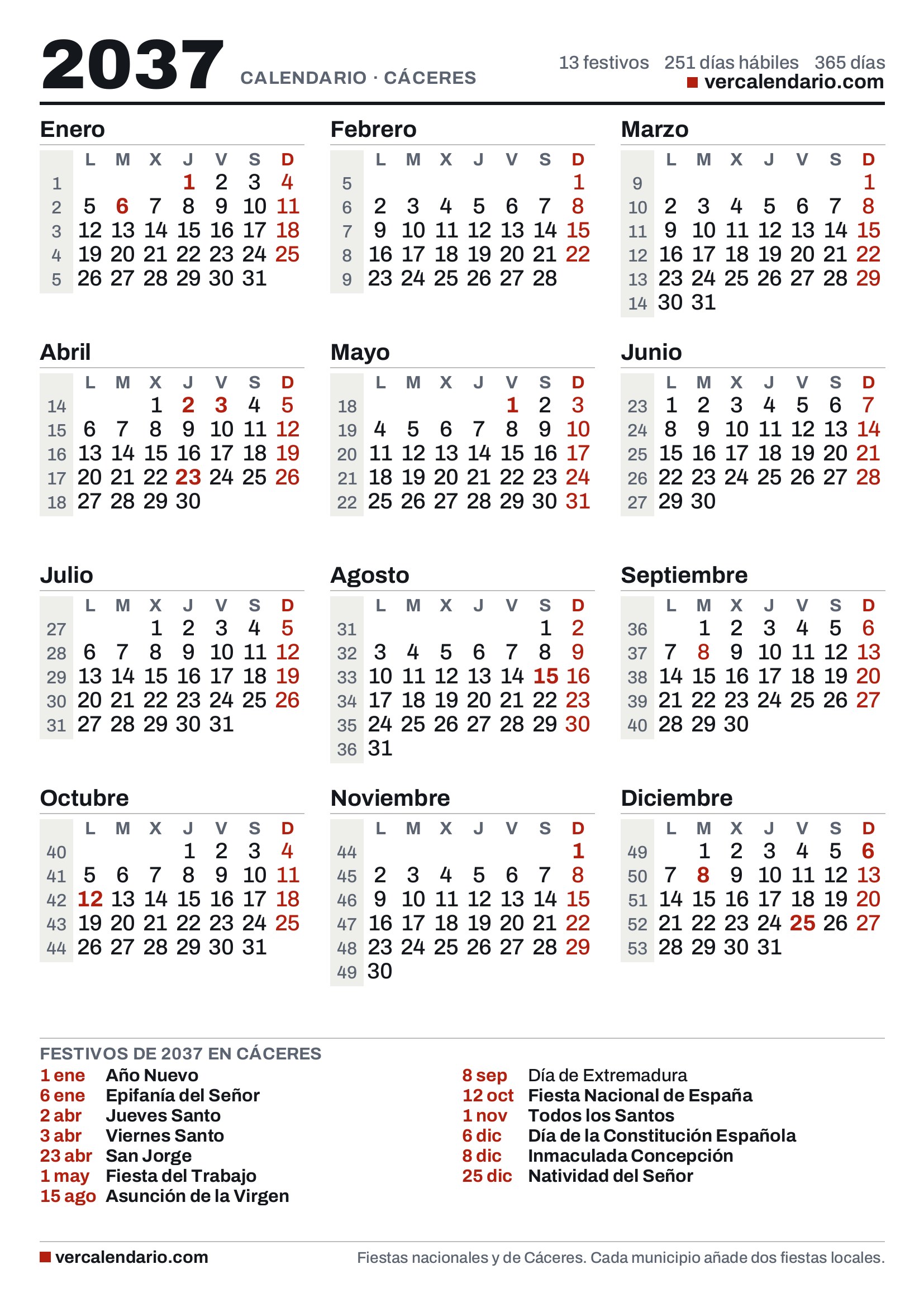 2037 CALENDARIO · CÁCERES

13 festivos 251 días hábiles 365 días
vercalendario.com

Enero

| | L | M | X | J | V | S | D |
|---|---|---|---|---|---|---|---|
| 1 | | | | 1 | 2 | 3 | 4 |
| 2 | 5 | 6 | 7 | 8 | 9 | 10 | 11 |
| 3 | 12 | 13 | 14 | 15 | 16 | 17 | 18 |
| 4 | 19 | 20 | 21 | 22 | 23 | 24 | 25 |
| 5 | 26 | 27 | 28 | 29 | 30 | 31 | |

Febrero

| | L | M | X | J | V | S | D |
|---|---|---|---|---|---|---|---|
| 5 | | | | | | | 1 |
| 6 | 2 | 3 | 4 | 5 | 6 | 7 | 8 |
| 7 | 9 | 10 | 11 | 12 | 13 | 14 | 15 |
| 8 | 16 | 17 | 18 | 19 | 20 | 21 | 22 |
| 9 | 23 | 24 | 25 | 26 | 27 | 28 | |

Marzo

| | L | M | X | J | V | S | D |
|---|---|---|---|---|---|---|---|
| 9 | | | | | | | 1 |
| 10 | 2 | 3 | 4 | 5 | 6 | 7 | 8 |
| 11 | 9 | 10 | 11 | 12 | 13 | 14 | 15 |
| 12 | 16 | 17 | 18 | 19 | 20 | 21 | 22 |
| 13 | 23 | 24 | 25 | 26 | 27 | 28 | 29 |
| 14 | 30 | 31 | | | | | |

Abril

| | L | M | X | J | V | S | D |
|---|---|---|---|---|---|---|---|
| 14 | | | 1 | 2 | 3 | 4 | 5 |
| 15 | 6 | 7 | 8 | 9 | 10 | 11 | 12 |
| 16 | 13 | 14 | 15 | 16 | 17 | 18 | 19 |
| 17 | 20 | 21 | 22 | 23 | 24 | 25 | 26 |
| 18 | 27 | 28 | 29 | 30 | | | |

Mayo

| | L | M | X | J | V | S | D |
|---|---|---|---|---|---|---|---|
| 18 | | | | | 1 | 2 | 3 |
| 19 | 4 | 5 | 6 | 7 | 8 | 9 | 10 |
| 20 | 11 | 12 | 13 | 14 | 15 | 16 | 17 |
| 21 | 18 | 19 | 20 | 21 | 22 | 23 | 24 |
| 22 | 25 | 26 | 27 | 28 | 29 | 30 | 31 |

Junio

| | L | M | X | J | V | S | D |
|---|---|---|---|---|---|---|---|
| 23 | 1 | 2 | 3 | 4 | 5 | 6 | 7 |
| 24 | 8 | 9 | 10 | 11 | 12 | 13 | 14 |
| 25 | 15 | 16 | 17 | 18 | 19 | 20 | 21 |
| 26 | 22 | 23 | 24 | 25 | 26 | 27 | 28 |
| 27 | 29 | 30 | | | | | |

Julio

| | L | M | X | J | V | S | D |
|---|---|---|---|---|---|---|---|
| 27 | | | 1 | 2 | 3 | 4 | 5 |
| 28 | 6 | 7 | 8 | 9 | 10 | 11 | 12 |
| 29 | 13 | 14 | 15 | 16 | 17 | 18 | 19 |
| 30 | 20 | 21 | 22 | 23 | 24 | 25 | 26 |
| 31 | 27 | 28 | 29 | 30 | 31 | | |

Agosto

| | L | M | X | J | V | S | D |
|---|---|---|---|---|---|---|---|
| 31 | | | | | | 1 | 2 |
| 32 | 3 | 4 | 5 | 6 | 7 | 8 | 9 |
| 33 | 10 | 11 | 12 | 13 | 14 | 15 | 16 |
| 34 | 17 | 18 | 19 | 20 | 21 | 22 | 23 |
| 35 | 24 | 25 | 26 | 27 | 28 | 29 | 30 |
| 36 | 31 | | | | | | |

Septiembre

| | L | M | X | J | V | S | D |
|---|---|---|---|---|---|---|---|
| 36 | | 1 | 2 | 3 | 4 | 5 | 6 |
| 37 | 7 | 8 | 9 | 10 | 11 | 12 | 13 |
| 38 | 14 | 15 | 16 | 17 | 18 | 19 | 20 |
| 39 | 21 | 22 | 23 | 24 | 25 | 26 | 27 |
| 40 | 28 | 29 | 30 | | | | |

Octubre

| | L | M | X | J | V | S | D |
|---|---|---|---|---|---|---|---|
| 40 | | | | 1 | 2 | 3 | 4 |
| 41 | 5 | 6 | 7 | 8 | 9 | 10 | 11 |
| 42 | 12 | 13 | 14 | 15 | 16 | 17 | 18 |
| 43 | 19 | 20 | 21 | 22 | 23 | 24 | 25 |
| 44 | 26 | 27 | 28 | 29 | 30 | 31 | |

Noviembre

| | L | M | X | J | V | S | D |
|---|---|---|---|---|---|---|---|
| 44 | | | | | | | 1 |
| 45 | 2 | 3 | 4 | 5 | 6 | 7 | 8 |
| 46 | 9 | 10 | 11 | 12 | 13 | 14 | 15 |
| 47 | 16 | 17 | 18 | 19 | 20 | 21 | 22 |
| 48 | 23 | 24 | 25 | 26 | 27 | 28 | 29 |
| 49 | 30 | | | | | | |

Diciembre

| | L | M | X | J | V | S | D |
|---|---|---|---|---|---|---|---|
| 49 | | 1 | 2 | 3 | 4 | 5 | 6 |
| 50 | 7 | 8 | 9 | 10 | 11 | 12 | 13 |
| 51 | 14 | 15 | 16 | 17 | 18 | 19 | 20 |
| 52 | 21 | 22 | 23 | 24 | 25 | 26 | 27 |
| 53 | 28 | 29 | 30 | 31 | | | |

FESTIVOS DE 2037 EN CÁCERES
1 ene Año Nuevo
6 ene Epifanía del Señor
2 abr Jueves Santo
3 abr Viernes Santo
23 abr San Jorge
1 may Fiesta del Trabajo
15 ago Asunción de la Virgen

8 sep Día de Extremadura
12 oct Fiesta Nacional de España
1 nov Todos los Santos
6 dic Día de la Constitución Española
8 dic Inmaculada Concepción
25 dic Natividad del Señor

vercalendario.com
Fiestas nacionales y de Cáceres. Cada municipio añade dos fiestas locales.